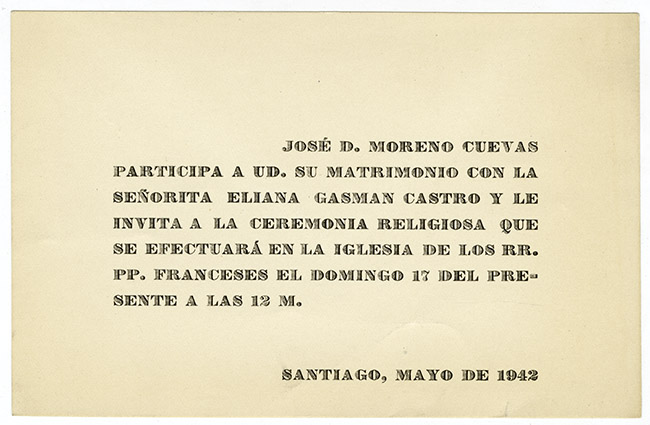 JOSÉ D. MORENO CUEVAS

PARTICIPA A UD. SU MATRIMONIO CON LA SEÑORITA ELIANA GASMAN CASTRO Y LE INVITA A LA CEREMONIA RELIGIOSA QUE SE EFECTUARÁ EN LA IGLESIA DE LOS RR. PP. FRANCESES EL DOMINGO 17 DEL PRESENTE A LAS 12 M.

SANTIAGO, MAYO DE 1942